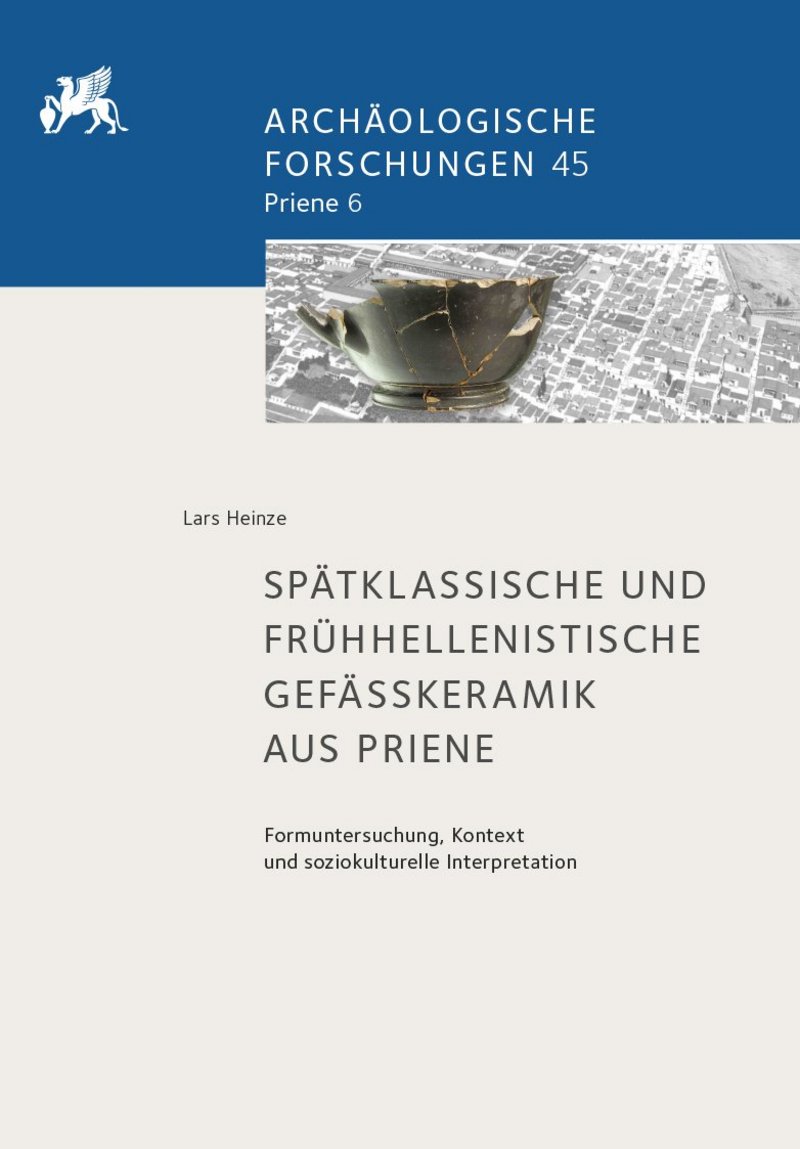 ARCHÄOLOGISCHE FORSCHUNGEN 45
Priene 6

Lars Heinze

SPÄTKLASSISCHE UND FRÜHHELLENISTISCHE GEFÄSSKERAMIK AUS PRIENE

Formuntersuchung, Kontext und soziokulturelle Interpretation